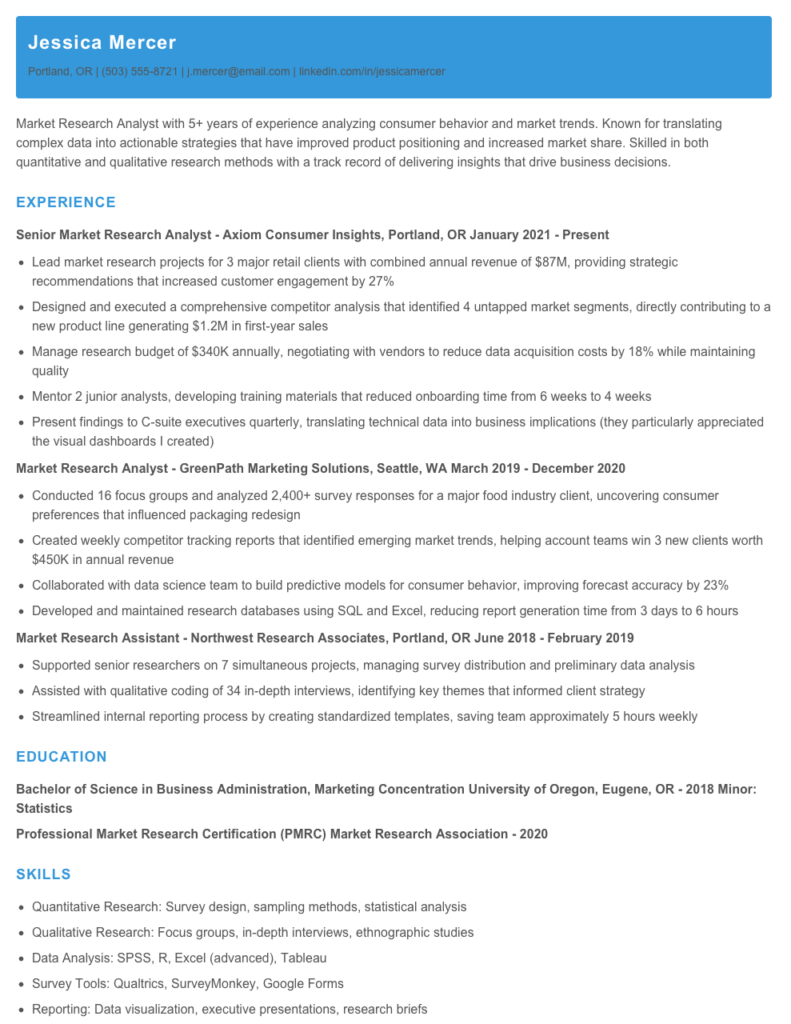 Jessica Mercer

Portland, OR | (503) 555-8721 | j.mercer@email.com | linkedin.com/in/jessicamercer

Market Research Analyst with 5+ years of experience analyzing consumer behavior and market trends. Known for translating complex data into actionable strategies that have improved product positioning and increased market share. Skilled in both quantitative and qualitative research methods with a track record of delivering insights that drive business decisions.

EXPERIENCE

Senior Market Research Analyst - Axiom Consumer Insights, Portland, OR January 2021 - Present

• Lead market research projects for 3 major retail clients with combined annual revenue of $87M, providing strategic recommendations that increased customer engagement by 27%
• Designed and executed a comprehensive competitor analysis that identified 4 untapped market segments, directly contributing to a new product line generating $1.2M in first-year sales
• Manage research budget of $340K annually, negotiating with vendors to reduce data acquisition costs by 18% while maintaining quality
• Mentor 2 junior analysts, developing training materials that reduced onboarding time from 6 weeks to 4 weeks
• Present findings to C-suite executives quarterly, translating technical data into business implications (they particularly appreciated the visual dashboards I created)

Market Research Analyst - GreenPath Marketing Solutions, Seattle, WA March 2019 - December 2020

• Conducted 16 focus groups and analyzed 2,400+ survey responses for a major food industry client, uncovering consumer preferences that influenced packaging redesign
• Created weekly competitor tracking reports that identified emerging market trends, helping account teams win 3 new clients worth $450K in annual revenue
• Collaborated with data science team to build predictive models for consumer behavior, improving forecast accuracy by 23%
• Developed and maintained research databases using SQL and Excel, reducing report generation time from 3 days to 6 hours

Market Research Assistant - Northwest Research Associates, Portland, OR June 2018 - February 2019

• Supported senior researchers on 7 simultaneous projects, managing survey distribution and preliminary data analysis
• Assisted with qualitative coding of 34 in-depth interviews, identifying key themes that informed client strategy
• Streamlined internal reporting process by creating standardized templates, saving team approximately 5 hours weekly

EDUCATION

Bachelor of Science in Business Administration, Marketing Concentration University of Oregon, Eugene, OR - 2018 Minor: Statistics

Professional Market Research Certification (PMRC) Market Research Association - 2020

SKILLS

• Quantitative Research: Survey design, sampling methods, statistical analysis
• Qualitative Research: Focus groups, in-depth interviews, ethnographic studies
• Data Analysis: SPSS, R, Excel (advanced), Tableau
• Survey Tools: Qualtrics, SurveyMonkey, Google Forms
• Reporting: Data visualization, executive presentations, research briefs